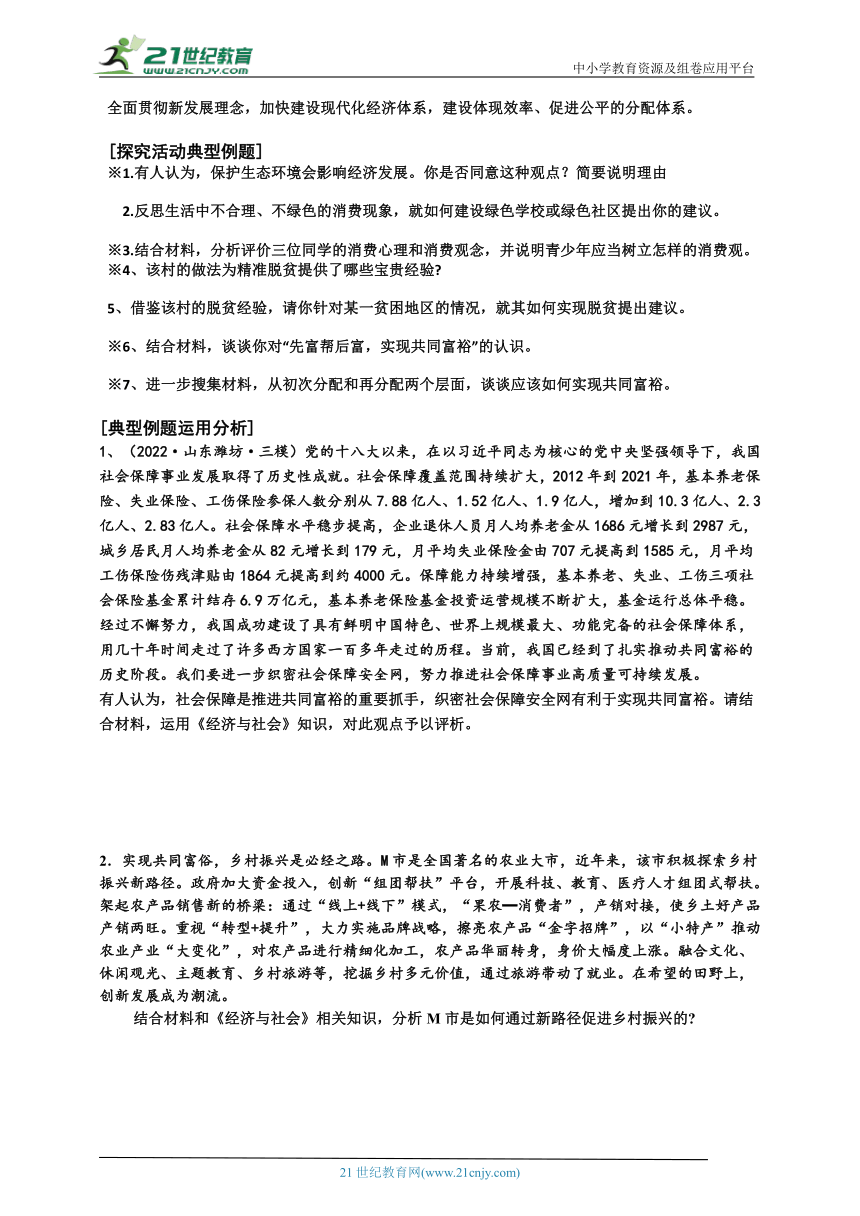 21世纪教育
www.21cnjy.com
中小学教育资源及组卷应用平台

全面贯彻新发展理念，加快建设现代化经济体系，建设体现效率、促进公平的分配体系。

[探究活动典型例题]
※1.有人认为，保护生态环境会影响经济发展。你是否同意这种观点？简要说明理由

2.反思生活中不合理、不绿色的消费现象，就如何建设绿色学校或绿色社区提出你的建议。

※3.结合材料，分析评价三位同学的消费心理和消费观念，并说明青少年应当树立怎样的消费观。
※4、该村的做法为精准脱贫提供了哪些宝贵经验?

5、借鉴该村的脱贫经验，请你针对某一贫困地区的情况，就其如何实现脱贫提出建议。

※6、结合材料，谈谈你对“先富帮后富，实现共同富裕”的认识。

※7、进一步搜集材料，从初次分配和再分配两个层面，谈谈应该如何实现共同富裕。

[典型例题运用分析]
1、（2022·山东潍坊·三模）党的十八大以来，在以习近平同志为核心的党中央坚强领导下，我国社会保障事业发展取得了历史性成就。社会保障覆盖范围持续扩大，2012年到2021年，基本养老保险、失业保险、工伤保险参保人数分别从7.88亿人、1.52亿人、1.9亿人，增加到10.3亿人、2.3亿人、2.83亿人。社会保障水平稳步提高，企业退休人员月人均养老金从1686元增长到2987元，城乡居民月人均养老金从82元增长到179元，月平均失业保险金由707元提高到1585元，月平均工伤保险伤残津贴由1864元提高到约4000元。保障能力持续增强，基本养老、失业、工伤三项社会保险基金累计结存6.9万亿元，基本养老保险基金投资运营规模不断扩大，基金运行总体平稳。经过不懈努力，我国成功建设了具有鲜明中国特色、世界上规模最大、功能完备的社会保障体系，用几十年时间走过了许多西方国家一百多年走过的历程。当前，我国已经到了扎实推动共同富裕的历史阶段。我们要进一步织密社会保障安全网，努力推进社会保障事业高质量可持续发展。
有人认为，社会保障是推进共同富裕的重要抓手，织密社会保障安全网有利于实现共同富裕。请结合材料，运用《经济与社会》知识，对此观点予以评析。

2．实现共同富裕，乡村振兴是必经之路。M市是全国著名的农业大市，近年来，该市积极探索乡村振兴新路径。政府加大资金投入，创新“组团帮扶”平台，开展科技、教育、医疗人才组团式帮扶。架起农产品销售新的桥梁：通过“线上+线下”模式，“果农—消费者”，产销对接，使乡土好产品产销两旺。重视“转型+提升”，大力实施品牌战略，擦亮农产品“金字招牌”，以“小特产”推动农业产业“大变化”，对农产品进行精细化加工，农产品华丽转身，身价大幅度上涨。融合文化、休闲观光、主题教育、乡村旅游等，挖掘乡村多元价值，通过旅游带动了就业。在希望的田野上，创新发展成为潮流。
结合材料和《经济与社会》相关知识，分析M市是如何通过新路径促进乡村振兴的?

21世纪教育网(www.21cnjy.com)